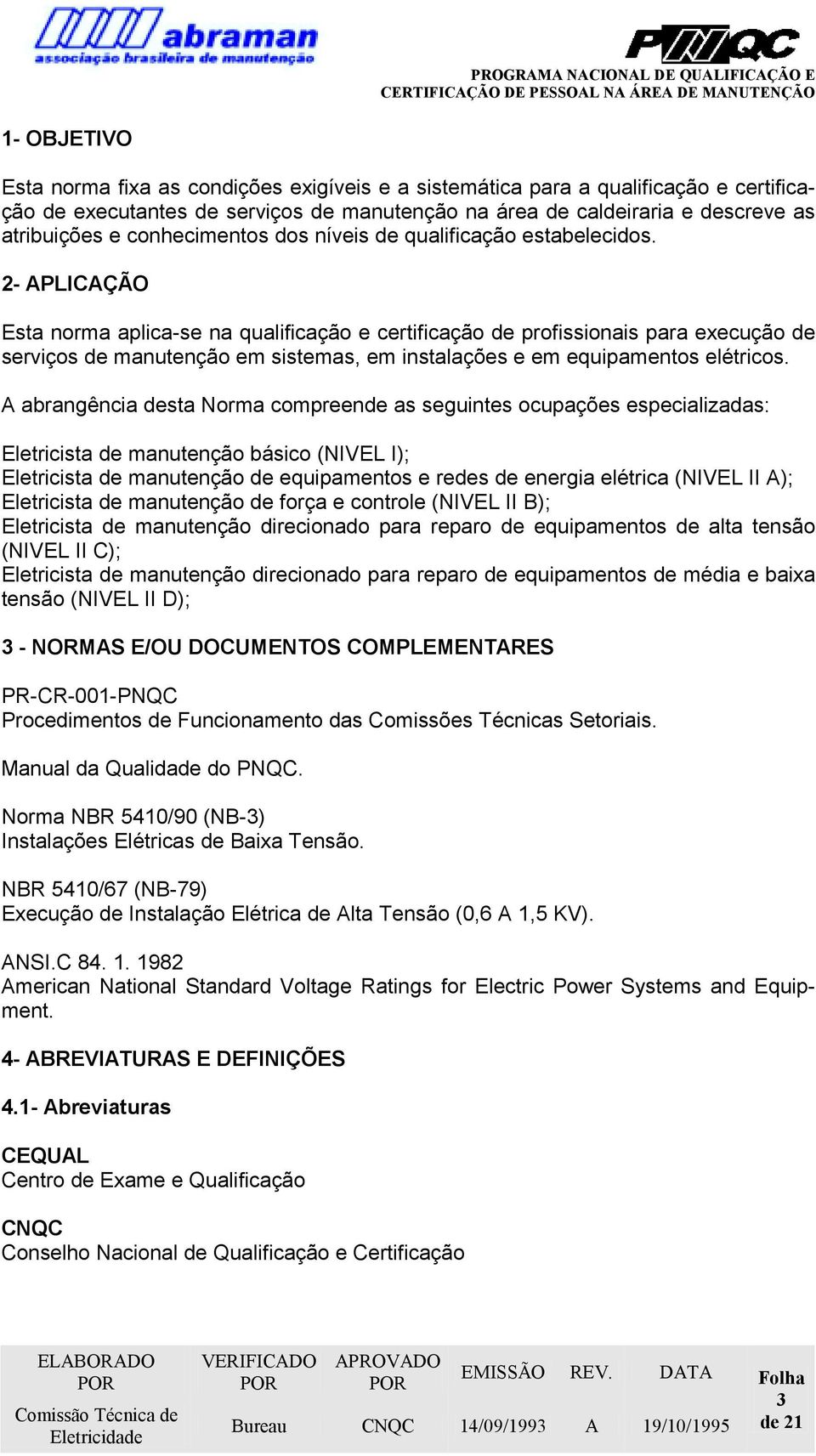 abraman
associação brasileira de manutenção

PNQC
PROGRAMA NACIONAL DE QUALIFICAÇÃO E CERTIFICAÇÃO DE PESSOAL NA ÁREA DE MANUTENÇÃO

1- OBJETIVO

Esta norma fixa as condições exigíveis e a sistemática para a qualificação e certificação de executantes de serviços de manutenção na área de caldeiraria e descreve as atribuições e conhecimentos dos níveis de qualificação estabelecidos.

2- APLICAÇÃO

Esta norma aplica-se na qualificação e certificação de profissionais para execução de serviços de manutenção em sistemas, em instalações e em equipamentos elétricos.

A abrangência desta Norma compreende as seguintes ocupações especializadas:

Eletricista de manutenção básico (NIVEL I);
Eletricista de manutenção de equipamentos e redes de energia elétrica (NIVEL II A);
Eletricista de manutenção de força e controle (NIVEL II B);
Eletricista de manutenção direcionado para reparo de equipamentos de alta tensão (NIVEL II C);
Eletricista de manutenção direcionado para reparo de equipamentos de média e baixa tensão (NIVEL II D);

3 - NORMAS E/OU DOCUMENTOS COMPLEMENTARES

PR-CR-001-PNQC
Procedimentos de Funcionamento das Comissões Técnicas Setoriais.

Manual da Qualidade do PNQC.

Norma NBR 5410/90 (NB-3)
Instalações Elétricas de Baixa Tensão.

NBR 5410/67 (NB-79)
Execução de Instalação Elétrica de Alta Tensão (0,6 A 1,5 KV).

ANSI.C 84. 1. 1982
American National Standard Voltage Ratings for Electric Power Systems and Equipment.

4- ABREVIATURAS E DEFINIÇÕES

4.1- Abreviaturas

CEQUAL
Centro de Exame e Qualificação

CNQC
Conselho Nacional de Qualificação e Certificação

| ELABORADO POR | VERIFICADO POR | APROVADO POR | EMISSÃO | REV. | DATA | Folha 3 de 21 |
|---|---|---|---|---|---|---|
| Comissão Técnica de Eletricidade | Bureau | CNQC | 14/09/1993 | A | 19/10/1995 | |